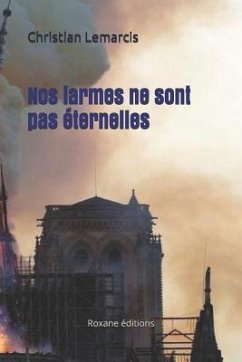 Christian Lemarcis

Nos larmes ne sont pas éternelles

Roxane éditions